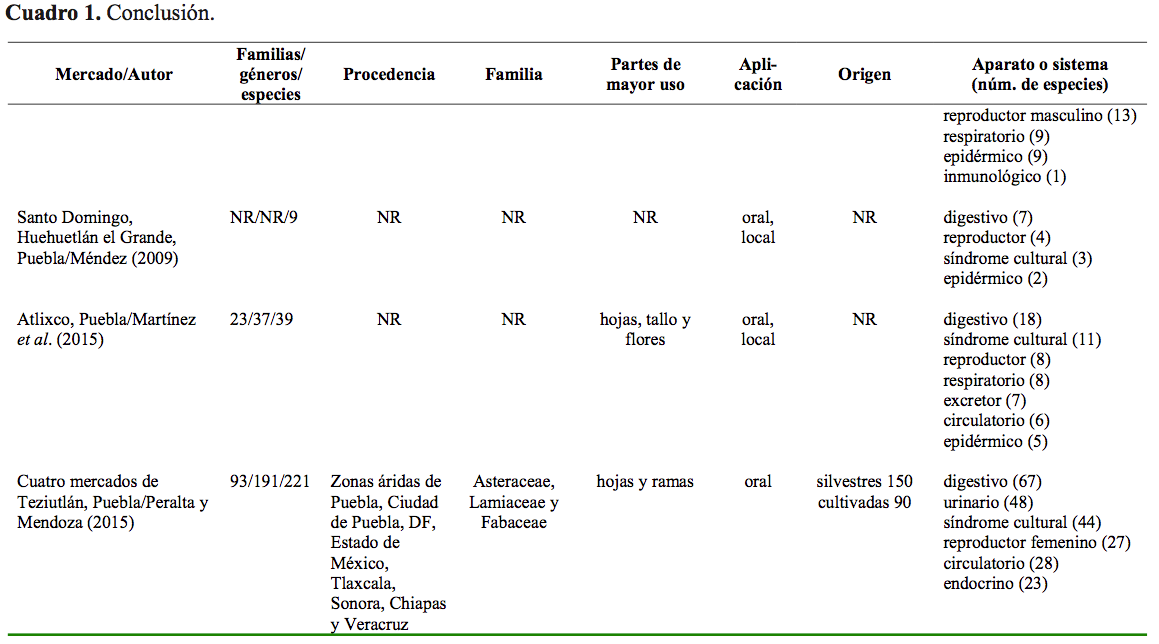 **Cuadro 1.** Conclusión.

| Mercado/Autor | Familias/ géneros/ especies | Procedencia | Familia | Partes de mayor uso | Aplicación | Origen | Aparato o sistema (núm. de especies) |
|---|---|---|---|---|---|---|---|
| | | | | | | | reproductor masculino (13) respiratorio (9) epidérmico (9) inmunológico (1) |
| Santo Domingo, Huehuetlán el Grande, Puebla/Méndez (2009) | NR/NR/9 | NR | NR | NR | oral, local | NR | digestivo (7) reproductor (4) síndrome cultural (3) epidérmico (2) |
| Atlixco, Puebla/Martínez *et al*. (2015) | 23/37/39 | NR | NR | hojas, tallo y flores | oral, local | NR | digestivo (18) síndrome cultural (11) reproductor (8) respiratorio (8) excretor (7) circulatorio (6) epidérmico (5) |
| Cuatro mercados de Teziutlán, Puebla/Peralta y Mendoza (2015) | 93/191/221 | Zonas áridas de Puebla, Ciudad de Puebla, DF, Estado de México, Tlaxcala, Sonora, Chiapas y Veracruz | Asteraceae, Lamiaceae y Fabaceae | hojas y ramas | oral | silvestres 150 cultivadas 90 | digestivo (67) urinario (48) síndrome cultural (44) reproductor femenino (27) circulatorio (28) endocrino (23) |